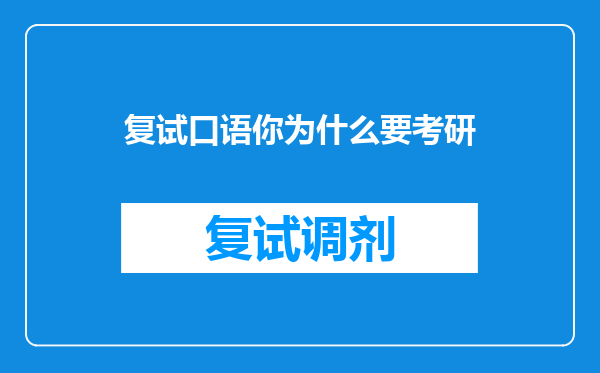 复试口语你为什么要考研

复试调剂